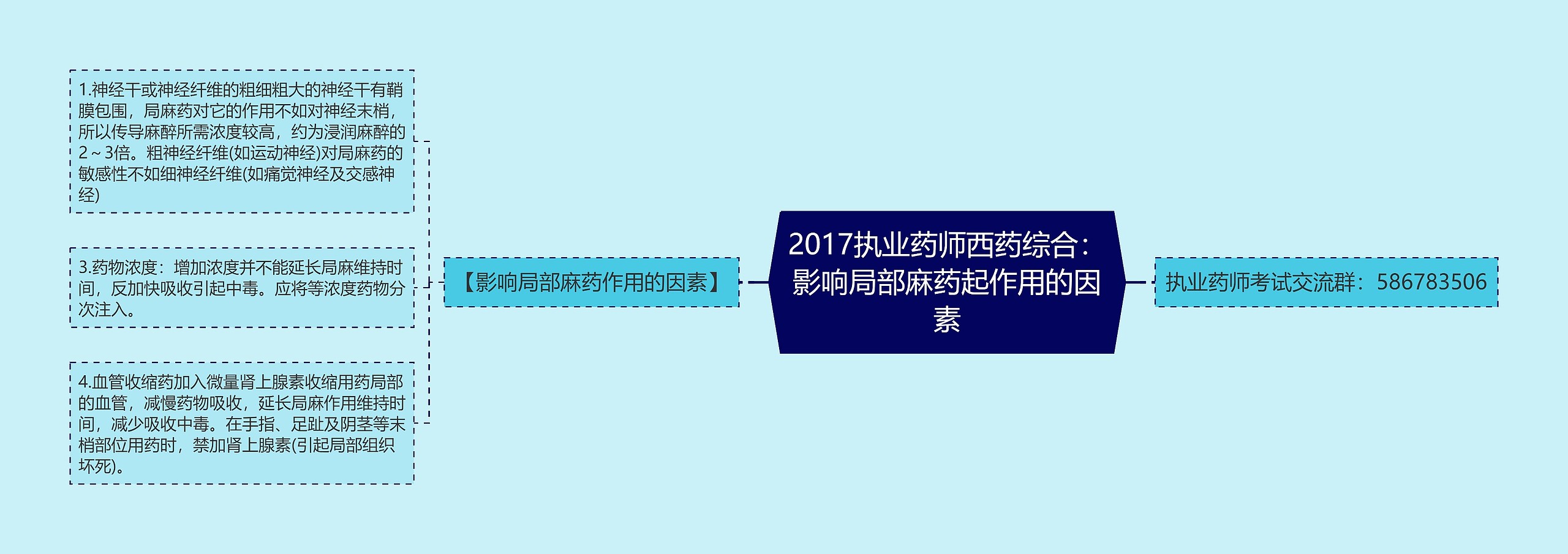 2017执业药师西药综合：影响局部麻药起作用的因素

【影响局部麻药作用的因素】

1.神经干或神经纤维的粗细粗大的神经干有鞘膜包围，局麻药对它的作用不如对神经末梢，所以传导麻醉所需浓度较高，约为浸润麻醉的2～3倍。粗神经纤维(如运动神经)对局麻药的敏感性不如细神经纤维(如痛觉神经及交感神经)

3.药物浓度：增加浓度并不能延长局麻维持时间，反加快吸收引起中毒。应将等浓度药物分次注入。

4.血管收缩药加入微量肾上腺素收缩用药局部的血管，减慢药物吸收，延长局麻作用维持时间，减少吸收中毒。在手指、足趾及阴茎等末梢部位用药时，禁加肾上腺素(引起局部组织坏死)。

执业药师考试交流群：586783506